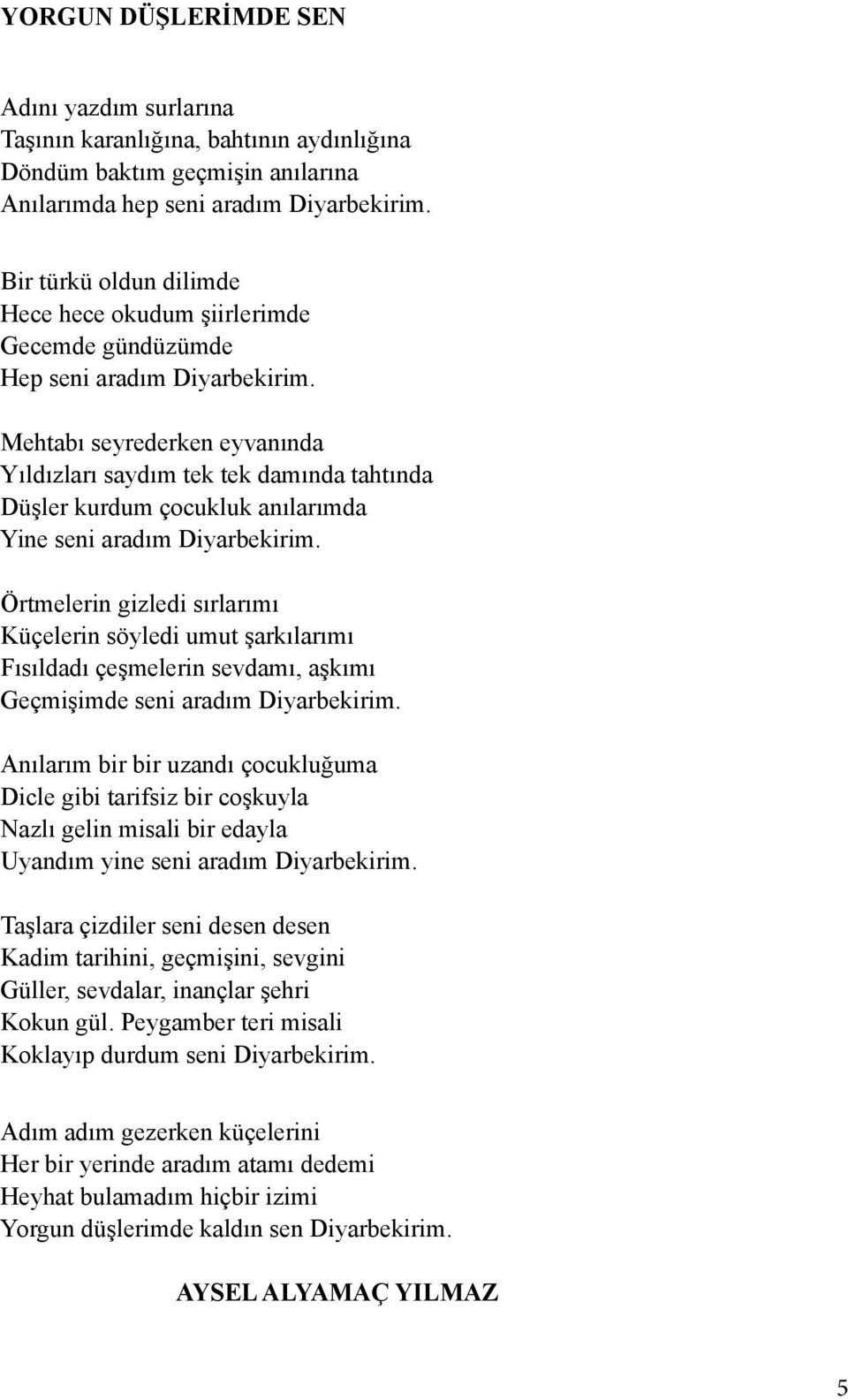 YORGUN DÜŞLERİMDE SEN

Adını yazdım surlarına
Taşının karanlığına, bahtının aydınlığına
Döndüm baktım geçmişin anılarına
Anılarımda hep seni aradım Diyarbekirim.

Bir türkü oldun dilimde
Hece hece okudum şiirlerimde
Gecemde gündüzümde
Hep seni aradım Diyarbekirim.

Mehtabı seyrederken eyvanında
Yıldızları saydım tek tek damında tahtında
Düşler kurdum çocukluk anılarımda
Yine seni aradım Diyarbekirim.

Örtmelerin gizledi sırlarımı
Küçelerin söyledi umut şarkılarımı
Fısıldadı çeşmelerin sevdamı, aşkımı
Geçmişimde seni aradım Diyarbekirim.

Anılarım bir bir uzandı çocukluğuma
Dicle gibi tarifsiz bir coşkuyla
Nazlı gelin misali bir edayla
Uyandım yine seni aradım Diyarbekirim.

Taşlara çizdiler seni desen desen
Kadim tarihini, geçmişini, sevgini
Güller, sevdalar, inançlar şehri
Kokun gül. Peygamber teri misali
Koklayıp durdum seni Diyarbekirim.

Adım adım gezerken küçelerini
Her bir yerinde aradım atamı dedemi
Heyhat bulamadım hiçbir izimi
Yorgun düşlerimde kaldın sen Diyarbekirim.

AYSEL ALYAMAÇ YILMAZ

5